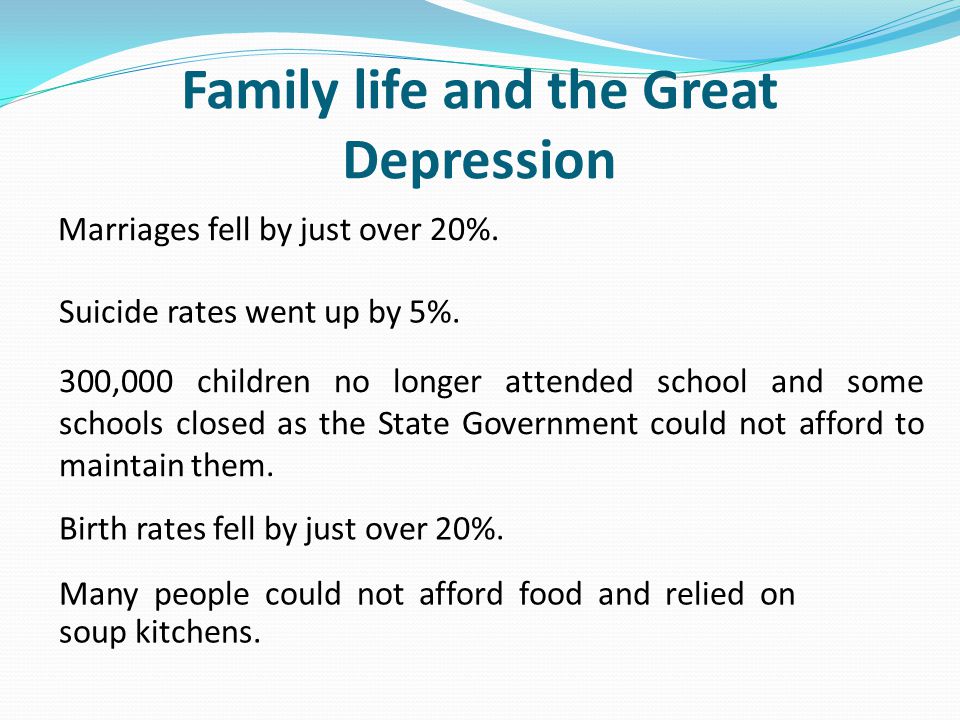 Family life and the Great Depression

Marriages fell by just over 20%.

Suicide rates went up by 5%.

300,000 children no longer attended school and some schools closed as the State Government could not afford to maintain them.

Birth rates fell by just over 20%.

Many people could not afford food and relied on soup kitchens.